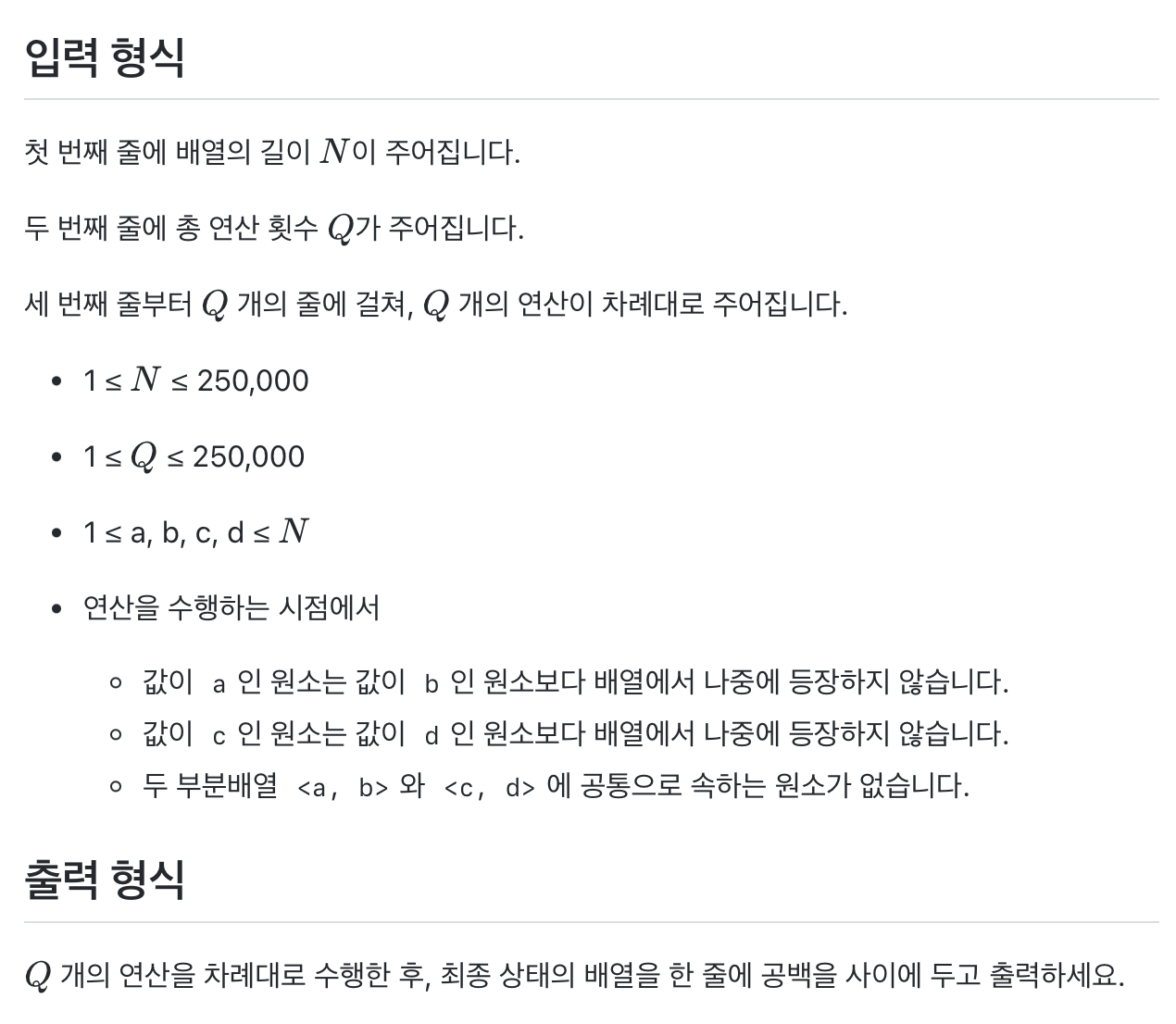 입력 형식

첫 번째 줄에 배열의 길이 $N$이 주어집니다.

두 번째 줄에 총 연산 횟수 $Q$가 주어집니다.

세 번째 줄부터 $Q$ 개의 줄에 걸쳐, $Q$ 개의 연산이 차례대로 주어집니다.

- 1 ≤ $N$ ≤ 250,000
- 1 ≤ $Q$ ≤ 250,000
- 1 ≤ a, b, c, d ≤ $N$
- 연산을 수행하는 시점에서
  - 값이 a 인 원소는 값이 b 인 원소보다 배열에서 나중에 등장하지 않습니다.
  - 값이 c 인 원소는 값이 d 인 원소보다 배열에서 나중에 등장하지 않습니다.
  - 두 부분배열 <a, b> 와 <c, d> 에 공통으로 속하는 원소가 없습니다.

출력 형식

$Q$ 개의 연산을 차례대로 수행한 후, 최종 상태의 배열을 한 줄에 공백을 사이에 두고 출력하세요.